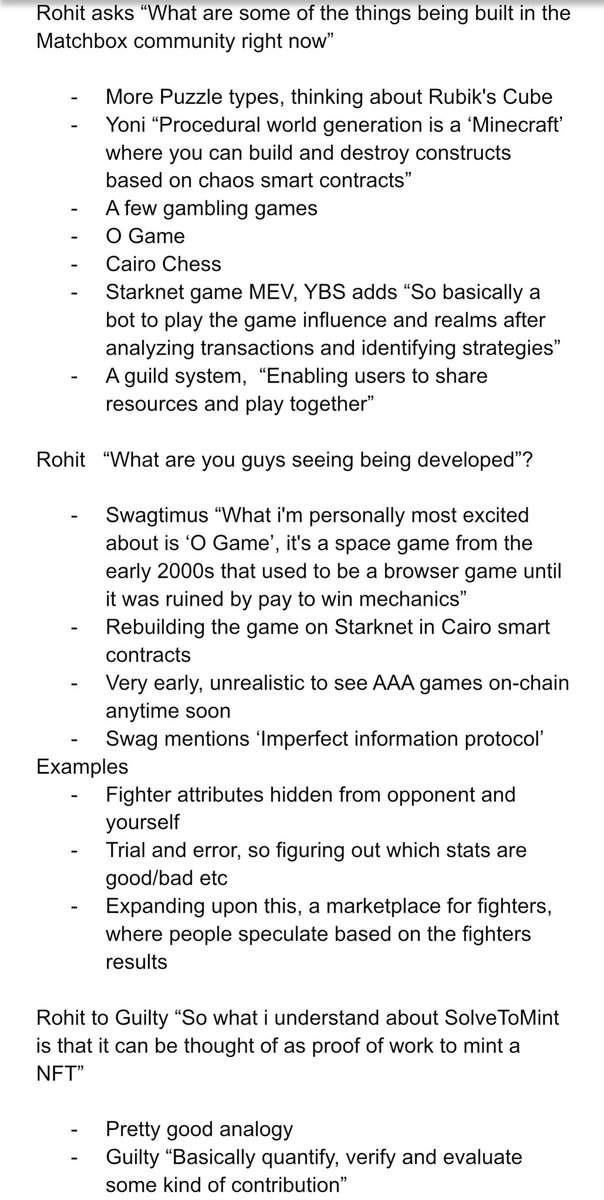 Rohit asks “What are some of the things being built in the Matchbox community right now”

- More Puzzle types, thinking about Rubik's Cube
- Yoni “Procedural world generation is a ‘Minecraft’ where you can build and destroy constructs based on chaos smart contracts”
- A few gambling games
- O Game
- Cairo Chess
- Starknet game MEV, YBS adds “So basically a bot to play the game influence and realms after analyzing transactions and identifying strategies”
- A guild system, “Enabling users to share resources and play together”

Rohit “What are you guys seeing being developed”?

- Swagtimus “What i'm personally most excited about is ‘O Game’, it's a space game from the early 2000s that used to be a browser game until it was ruined by pay to win mechanics”
- Rebuilding the game on Starknet in Cairo smart contracts
- Very early, unrealistic to see AAA games on-chain anytime soon
- Swag mentions ‘Imperfect information protocol’

Examples
- Fighter attributes hidden from opponent and yourself
- Trial and error, so figuring out which stats are good/bad etc
- Expanding upon this, a marketplace for fighters, where people speculate based on the fighters results

Rohit to Guilty “So what i understand about SolveToMint is that it can be thought of as proof of work to mint a NFT”

- Pretty good analogy
- Guilty “Basically quantify, verify and evaluate some kind of contribution”